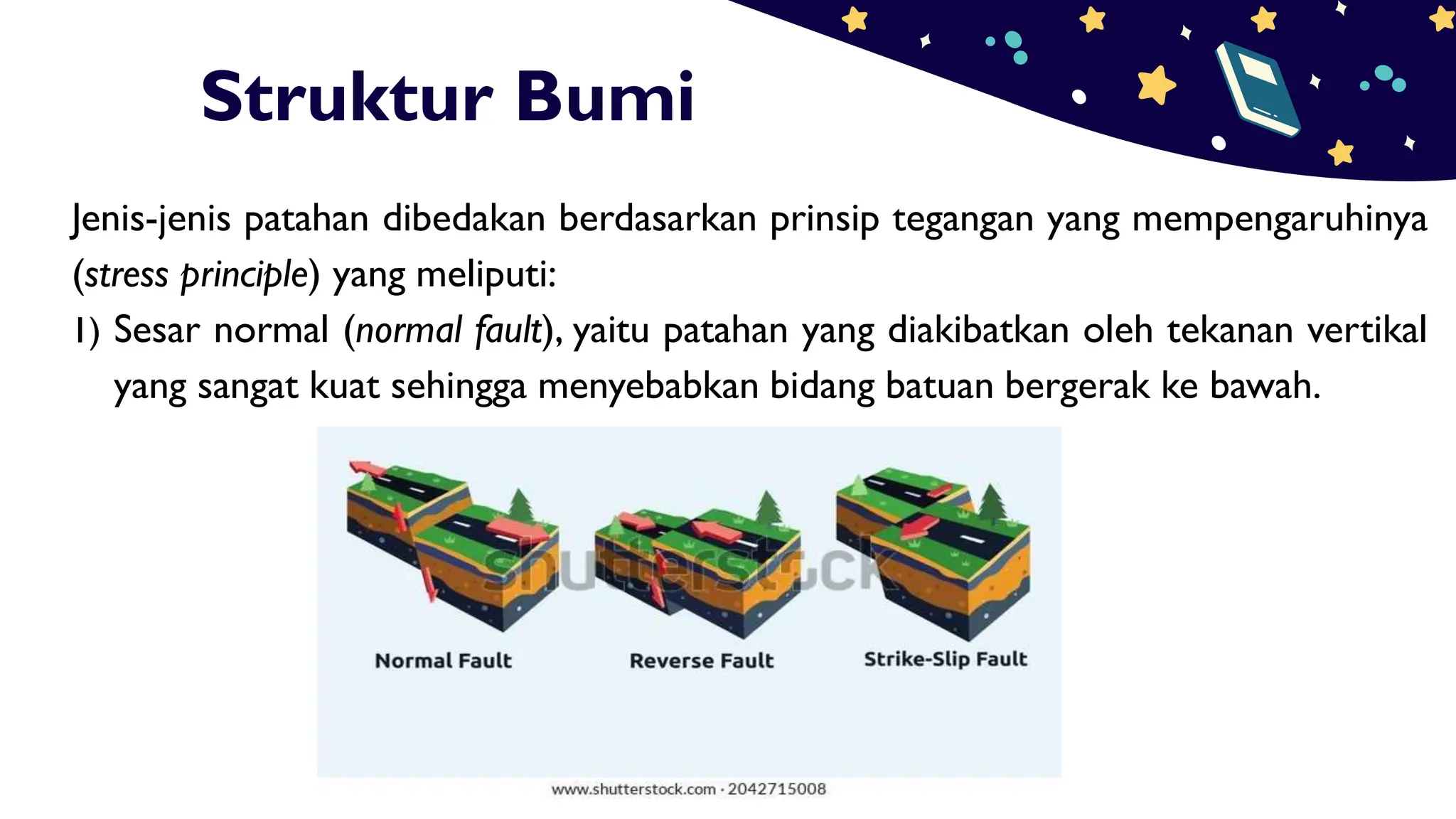 Struktur Bumi

Jenis-jenis patahan dibedakan berdasarkan prinsip tegangan yang mempengaruhinya (stress principle) yang meliputi:

1) Sesar normal (normal fault), yaitu patahan yang diakibatkan oleh tekanan vertikal yang sangat kuat sehingga menyebabkan bidang batuan bergerak ke bawah.

shutterstock

Normal Fault

Reverse Fault

Strike-Slip Fault

www.shutterstock.com · 2042715008